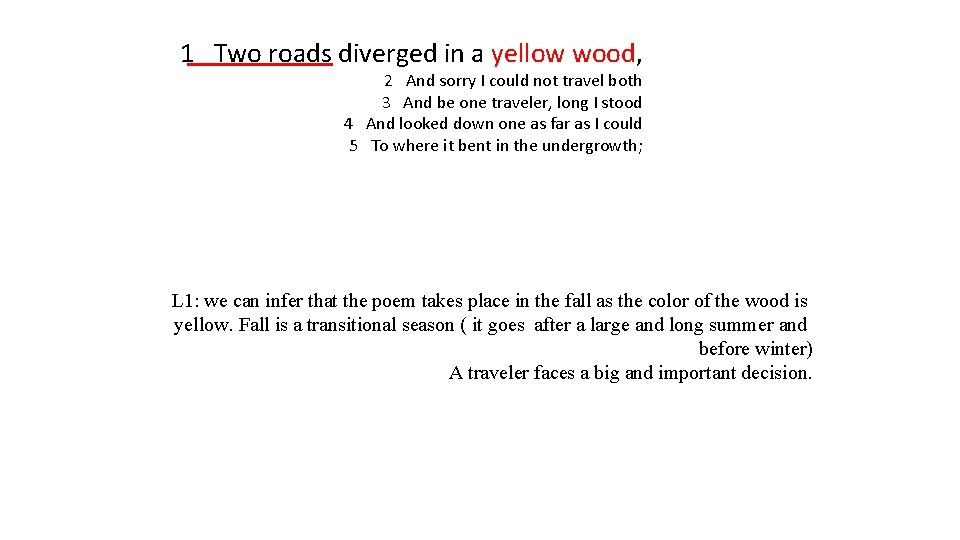 1 Two roads diverged in a yellow wood,

2 And sorry I could not travel both
3 And be one traveler, long I stood
4 And looked down one as far as I could
5 To where it bent in the undergrowth;

L1: we can infer that the poem takes place in the fall as the color of the wood is yellow. Fall is a transitional season ( it goes after a large and long summer and before winter)
A traveler faces a big and important decision.